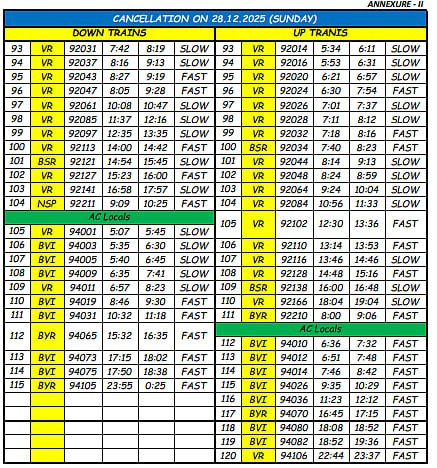 ANNEXURE - II

CANCELLATION ON 28.12.2025 (SUNDAY)

DOWN TRAINS

| | | | | | |
|---|---|---|---|---|---|
| 93 | VR | 92031 | 7:42 | 8:19 | SLOW |
| 94 | VR | 92037 | 8:16 | 9:13 | SLOW |
| 95 | VR | 92043 | 8:27 | 9:19 | FAST |
| 96 | VR | 92047 | 8:05 | 9:28 | FAST |
| 97 | VR | 92061 | 10:08 | 10:47 | SLOW |
| 98 | VR | 92085 | 11:37 | 12:16 | SLOW |
| 99 | VR | 92097 | 12:35 | 13:35 | SLOW |
| 100 | VR | 92113 | 14:00 | 14:42 | FAST |
| 101 | BSR | 92121 | 14:54 | 15:45 | SLOW |
| 102 | VR | 92127 | 15:23 | 16:00 | FAST |
| 103 | VR | 92141 | 16:58 | 17:57 | SLOW |
| 104 | NSP | 92211 | 9:09 | 10:25 | FAST |
| AC Locals | | | | | |
| 105 | VR | 94001 | 5:07 | 5:45 | SLOW |
| 106 | BVI | 94003 | 5:35 | 6:30 | SLOW |
| 107 | BVI | 94005 | 5:40 | 6:45 | SLOW |
| 108 | BVI | 94009 | 6:35 | 7:41 | SLOW |
| 109 | VR | 94011 | 6:57 | 8:23 | SLOW |
| 110 | BVI | 94019 | 8:46 | 9:30 | FAST |
| 111 | BVI | 94031 | 10:32 | 11:18 | FAST |
| 112 | BYR | 94065 | 15:32 | 16:35 | FAST |
| 113 | BVI | 94073 | 17:15 | 18:02 | FAST |
| 114 | BVI | 94075 | 17:50 | 18:38 | FAST |
| 115 | BYR | 94105 | 23:55 | 0:25 | FAST |

UP TRANIS

| | | | | | |
|---|---|---|---|---|---|
| 93 | VR | 92014 | 5:34 | 6:11 | SLOW |
| 94 | VR | 92016 | 5:53 | 6:31 | SLOW |
| 95 | VR | 92020 | 6:21 | 6:57 | SLOW |
| 96 | VR | 92024 | 6:30 | 7:54 | FAST |
| 97 | VR | 92026 | 7:01 | 7:37 | SLOW |
| 98 | VR | 92028 | 7:11 | 8:12 | SLOW |
| 99 | VR | 92032 | 7:18 | 8:16 | FAST |
| 100 | BSR | 92034 | 7:40 | 8:23 | FAST |
| 101 | VR | 92044 | 8:14 | 9:13 | SLOW |
| 102 | VR | 92048 | 8:24 | 8:59 | SLOW |
| 103 | VR | 92064 | 9:24 | 10:04 | SLOW |
| 104 | VR | 92084 | 10:56 | 11:33 | SLOW |
| 105 | VR | 92102 | 12:30 | 13:36 | FAST |
| 106 | VR | 92110 | 13:14 | 13:53 | FAST |
| 107 | VR | 92116 | 13:46 | 14:46 | SLOW |
| 108 | VR | 92128 | 14:48 | 15:16 | FAST |
| 109 | BSR | 92138 | 16:00 | 16:48 | SLOW |
| 110 | VR | 92166 | 18:04 | 19:04 | SLOW |
| 111 | BYR | 92210 | 8:00 | 9:06 | FAST |
| AC Locals | | | | | |
| 112 | BVI | 94010 | 6:36 | 7:32 | FAST |
| 113 | BVI | 94012 | 6:51 | 7:48 | FAST |
| 114 | BVI | 94014 | 7:46 | 8:42 | FAST |
| 115 | BVI | 94026 | 9:35 | 10:29 | FAST |
| 116 | BVI | 94036 | 11:23 | 12:12 | FAST |
| 117 | BYR | 94070 | 16:45 | 17:15 | FAST |
| 118 | BVI | 94080 | 18:08 | 18:52 | FAST |
| 119 | BVI | 94082 | 18:52 | 19:36 | FAST |
| 120 | VR | 94106 | 22:44 | 23:37 | FAST |